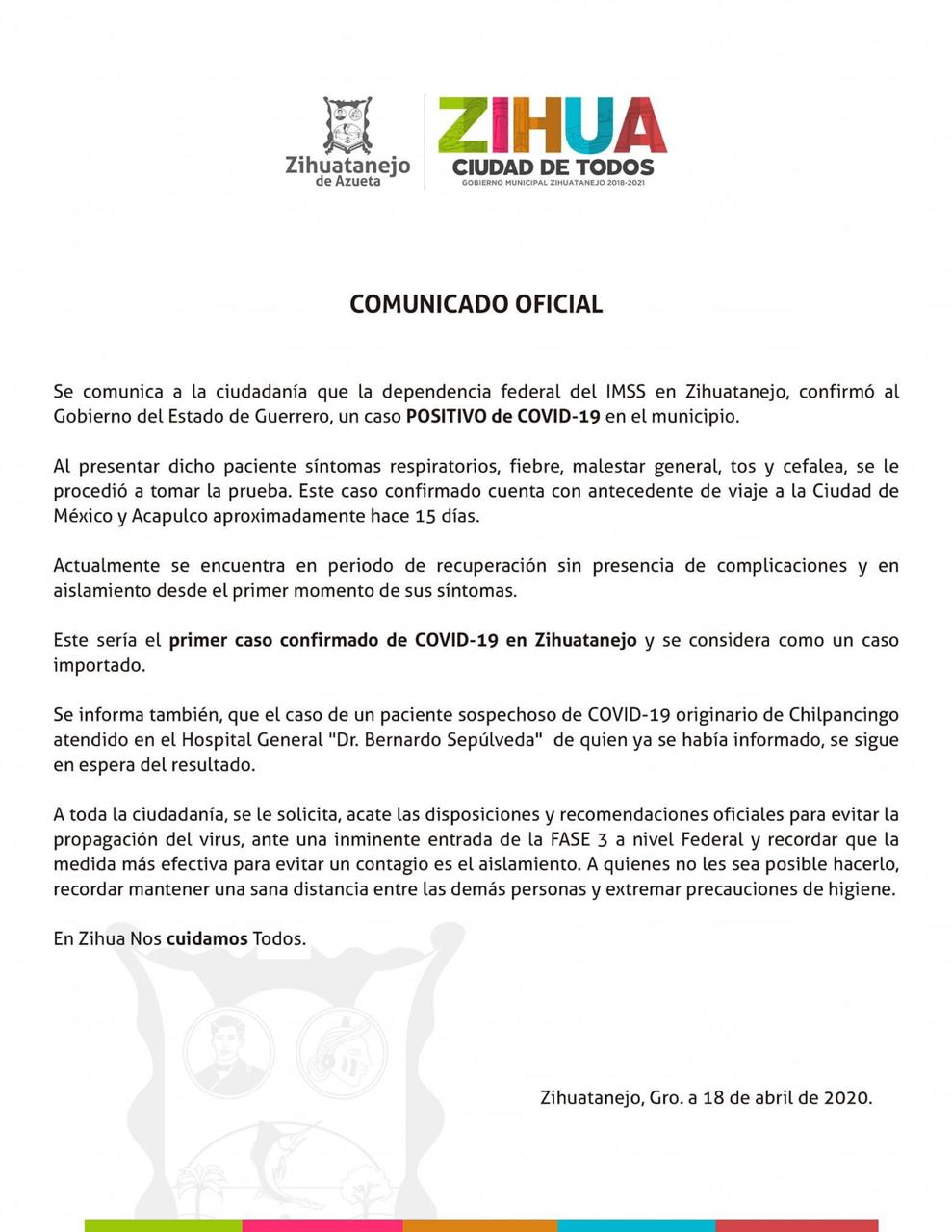 Zihuatanejo de Azueta

ZIHUA
CIUDAD DE TODOS
GOBIERNO MUNICIPAL ZIHUATANEJO 2018-2021

COMUNICADO OFICIAL

Se comunica a la ciudadanía que la dependencia federal del IMSS en Zihuatanejo, confirmó al Gobierno del Estado de Guerrero, un caso POSITIVO de COVID-19 en el municipio.

Al presentar dicho paciente síntomas respiratorios, fiebre, malestar general, tos y cefalea, se le procedió a tomar la prueba. Este caso confirmado cuenta con antecedente de viaje a la Ciudad de México y Acapulco aproximadamente hace 15 días.

Actualmente se encuentra en periodo de recuperación sin presencia de complicaciones y en aislamiento desde el primer momento de sus síntomas.

Este sería el primer caso confirmado de COVID-19 en Zihuatanejo y se considera como un caso importado.

Se informa también, que el caso de un paciente sospechoso de COVID-19 originario de Chilpancingo atendido en el Hospital General "Dr. Bernardo Sepúlveda" de quien ya se había informado, se sigue en espera del resultado.

A toda la ciudadanía, se le solicita, acate las disposiciones y recomendaciones oficiales para evitar la propagación del virus, ante una inminente entrada de la FASE 3 a nivel Federal y recordar que la medida más efectiva para evitar un contagio es el aislamiento. A quienes no les sea posible hacerlo, recordar mantener una sana distancia entre las demás personas y extremar precauciones de higiene.

En Zihua Nos cuidamos Todos.

Zihuatanejo, Gro. a 18 de abril de 2020.